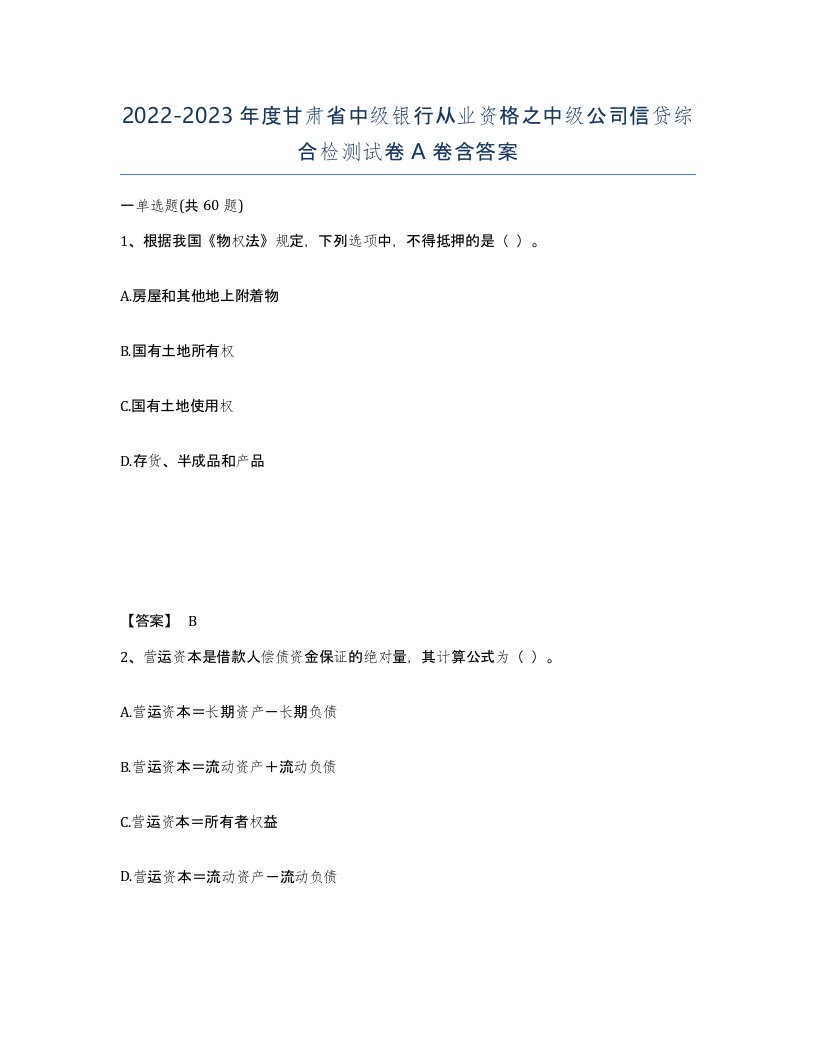 2022-2023年度甘肃省中级银行从业资格之中级公司信贷综合检测试卷A卷含答案

一单选题(共60题)

1、根据我国《物权法》规定，下列选项中，不得抵押的是（ ）。

A.房屋和其他地上附着物

B.国有土地所有权

C.国有土地使用权

D.存货、半成品和产品

【答案】 B

2、营运资本是借款人偿债资金保证的绝对量，其计算公式为（ ）。

A.营运资本＝长期资产－长期负债

B.营运资本＝流动资产＋流动负债

C.营运资本＝所有者权益

D.营运资本＝流动资产－流动负债